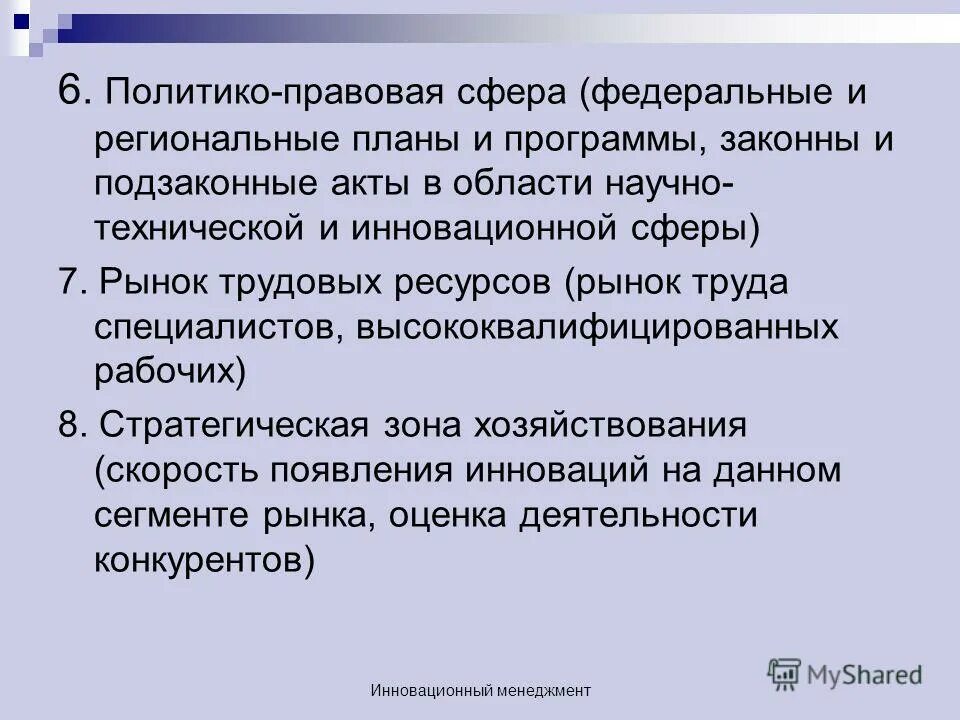 6. Политико-правовая сфера (федеральные и региональные планы и программы, законны и подзаконные акты в области научно-технической и инновационной сферы)

7. Рынок трудовых ресурсов (рынок труда специалистов, высококвалифицированных рабочих)

8. Стратегическая зона хозяйствования (скорость появления инноваций на данном сегменте рынка, оценка деятельности конкурентов)

Инновационный менеджмент

MyShared